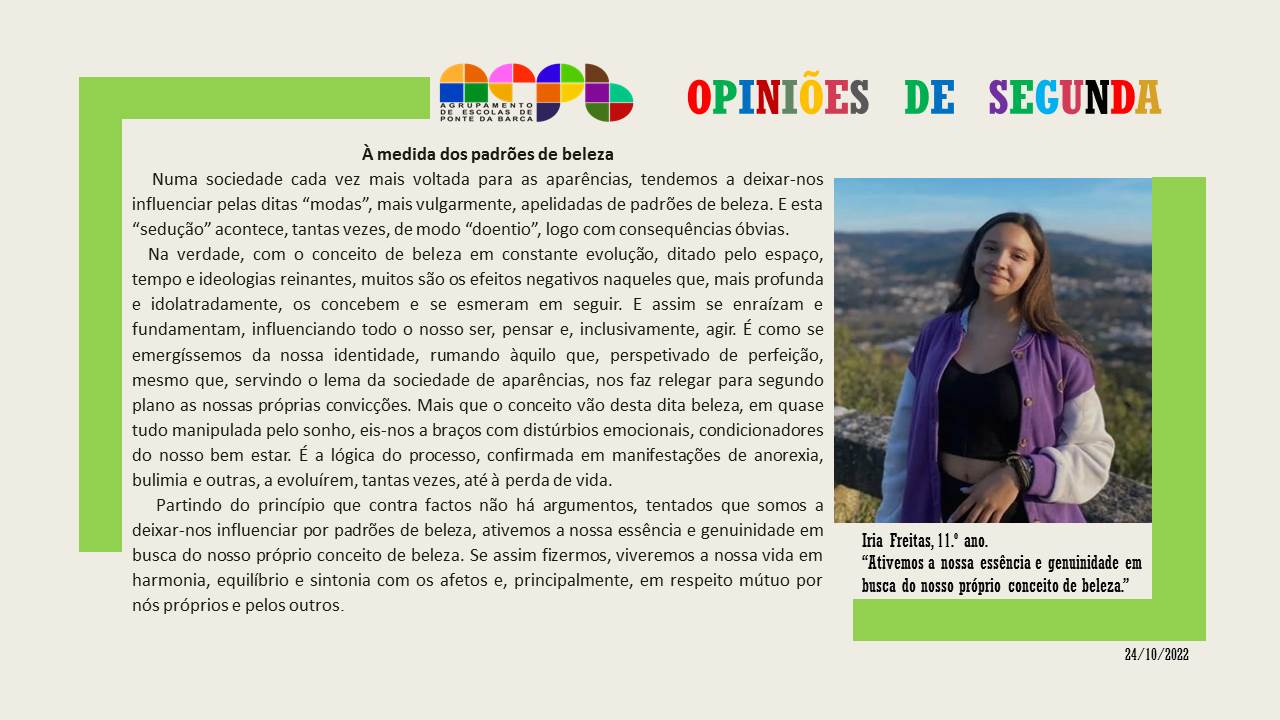 AGRUPAMENTO DE ESCOLAS DE PONTE DA BARCA

OPINIÕES DE SEGUNDA

À medida dos padrões de beleza

Numa sociedade cada vez mais voltada para as aparências, tendemos a deixar-nos influenciar pelas ditas “modas”, mais vulgarmente, apelidadas de padrões de beleza. E esta “sedução” acontece, tantas vezes, de modo “doentio”, logo com consequências óbvias.

Na verdade, com o conceito de beleza em constante evolução, ditado pelo espaço, tempo e ideologias reinantes, muitos são os efeitos negativos naqueles que, mais profunda e idolatradamente, os concebem e se esmeram em seguir. E assim se enraízam e fundamentam, influenciando todo o nosso ser, pensar e, inclusivamente, agir. É como se emergíssemos da nossa identidade, rumando àquilo que, perspetivado de perfeição, mesmo que, servindo o lema da sociedade de aparências, nos faz relegar para segundo plano as nossas próprias convicções. Mais que o conceito vão desta dita beleza, em quase tudo manipulada pelo sonho, eis-nos a braços com distúrbios emocionais, condicionadores do nosso bem estar. É a lógica do processo, confirmada em manifestações de anorexia, bulimia e outras, a evoluírem, tantas vezes, até à perda de vida.

Partindo do princípio que contra factos não há argumentos, tentados que somos a deixar-nos influenciar por padrões de beleza, ativemos a nossa essência e genuinidade em busca do nosso próprio conceito de beleza. Se assim fizermos, viveremos a nossa vida em harmonia, equilíbrio e sintonia com os afetos e, principalmente, em respeito mútuo por nós próprios e pelos outros.

Iria Freitas, 11.º ano.
“Ativemos a nossa essência e genuinidade em busca do nosso próprio conceito de beleza.”

24/10/2022